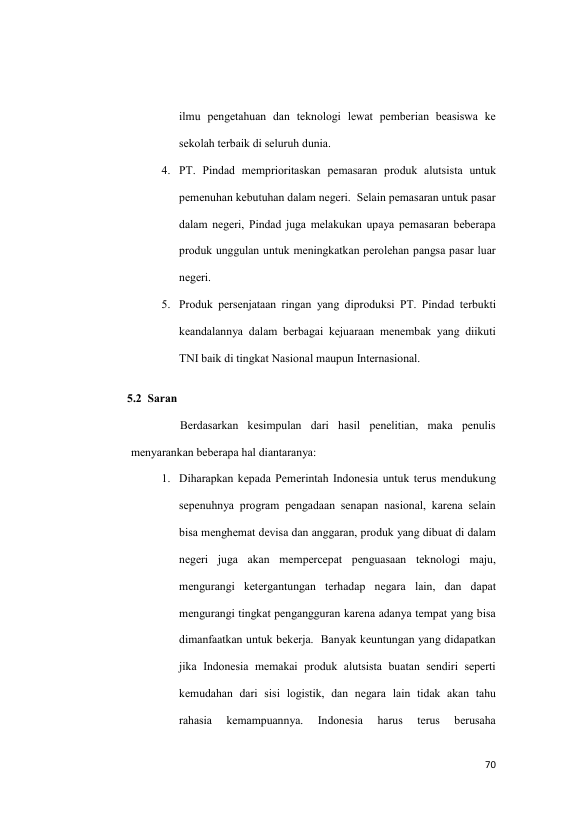 ilmu pengetahuan dan teknologi lewat pemberian beasiswa ke sekolah terbaik di seluruh dunia.

4. PT. Pindad memprioritaskan pemasaran produk alutsista untuk pemenuhan kebutuhan dalam negeri. Selain pemasaran untuk pasar dalam negeri, Pindad juga melakukan upaya pemasaran beberapa produk unggulan untuk meningkatkan perolehan pangsa pasar luar negeri.

5. Produk persenjataan ringan yang diproduksi PT. Pindad terbukti keandalannya dalam berbagai kejuaraan menembak yang diikuti TNI baik di tingkat Nasional maupun Internasional.

5.2 Saran

Berdasarkan kesimpulan dari hasil penelitian, maka penulis menyarankan beberapa hal diantaranya:

1. Diharapkan kepada Pemerintah Indonesia untuk terus mendukung sepenuhnya program pengadaan senapan nasional, karena selain bisa menghemat devisa dan anggaran, produk yang dibuat di dalam negeri juga akan mempercepat penguasaan teknologi maju, mengurangi ketergantungan terhadap negara lain, dan dapat mengurangi tingkat pengangguran karena adanya tempat yang bisa dimanfaatkan untuk bekerja. Banyak keuntungan yang didapatkan jika Indonesia memakai produk alutsista buatan sendiri seperti kemudahan dari sisi logistik, dan negara lain tidak akan tahu rahasia kemampuannya. Indonesia harus terus berusaha

70